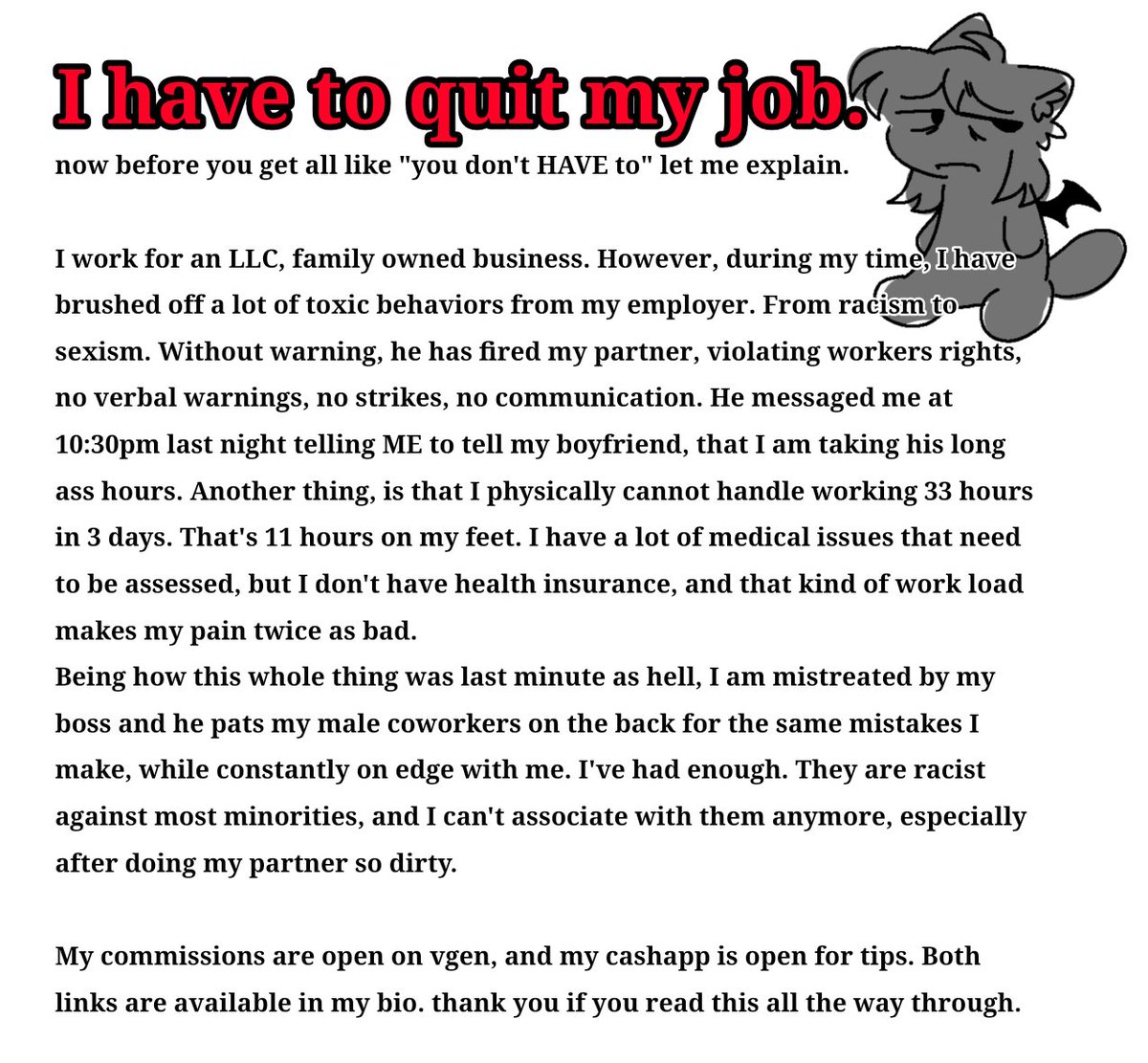 I have to quit my job.

now before you get all like "you don't HAVE to" let me explain.

I work for an LLC, family owned business. However, during my time, I have brushed off a lot of toxic behaviors from my employer. From racism to sexism. Without warning, he has fired my partner, violating workers rights, no verbal warnings, no strikes, no communication. He messaged me at 10:30pm last night telling ME to tell my boyfriend, that I am taking his long ass hours. Another thing, is that I physically cannot handle working 33 hours in 3 days. That's 11 hours on my feet. I have a lot of medical issues that need to be assessed, but I don't have health insurance, and that kind of work load makes my pain twice as bad.
Being how this whole thing was last minute as hell, I am mistreated by my boss and he pats my male coworkers on the back for the same mistakes I make, while constantly on edge with me. I've had enough. They are racist against most minorities, and I can't associate with them anymore, especially after doing my partner so dirty.

My commissions are open on vgen, and my cashapp is open for tips. Both links are available in my bio. thank you if you read this all the way through.